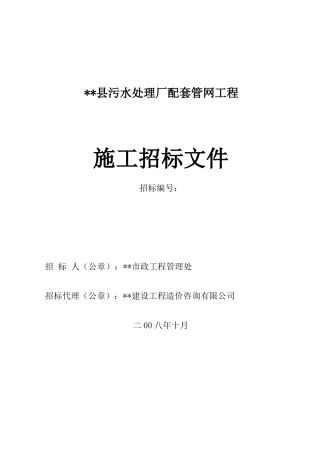 **县污水处理厂配套管网工程

施工招标文件

招标编号：

招 标 人（公章）：**市政工程管理处

招标代理（公章）：**建设工程造价咨询有限公司

二 00 八年十月